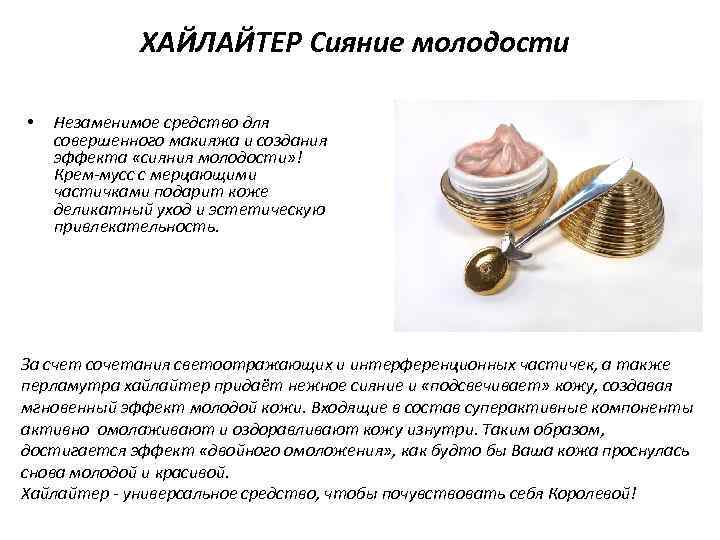 ХАЙЛАЙТЕР Сияние молодости

• Незаменимое средство для совершенного макияжа и создания эффекта «сияния молодости»! Крем-мусс с мерцающими частичками подарит коже деликатный уход и эстетическую привлекательность.

За счет сочетания светоотражающих и интерференционных частичек, а также перламутра хайлайтер придаёт нежное сияние и «подсвечивает» кожу, создавая мгновенный эффект молодой кожи. Входящие в состав суперактивные компоненты активно омолаживают и оздоравливают кожу изнутри. Таким образом, достигается эффект «двойного омоложения», как будто бы Ваша кожа проснулась снова молодой и красивой.
Хайлайтер - универсальное средство, чтобы почувствовать себя Королевой!